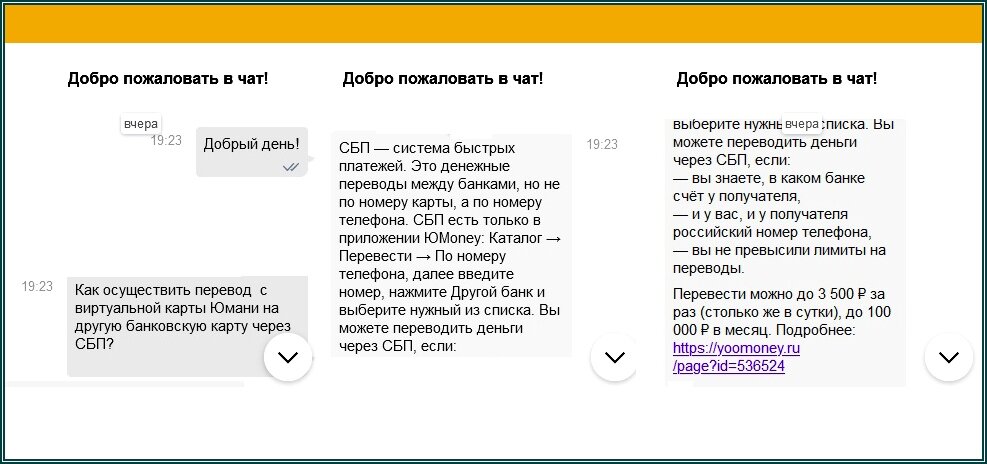 Добро пожаловать в чат!

вчера

19:23

Добрый день!

19:23

Как осуществить перевод с виртуальной карты Юмани на другую банковскую карту через СБП?

Добро пожаловать в чат!

СБП — система быстрых платежей. Это денежные переводы между банками, но не по номеру карты, а по номеру телефона. СБП есть только в приложении ЮMoney: Каталог → Перевести → По номеру телефона, далее введите номер, нажмите Другой банк и выберите нужный из списка. Вы можете переводить деньги через СБП, если:

19:23

Добро пожаловать в чат!

выберите нужн вчера списка. Вы можете переводить деньги через СБП, если:
— вы знаете, в каком банке счёт у получателя,
— и у вас, и у получателя российский номер телефона,
— вы не превысили лимиты на переводы.

Перевести можно до 3 500 ₽ за раз (столько же в сутки), до 100 000 ₽ в месяц. Подробнее: https://yoomoney.ru/page?id=536524